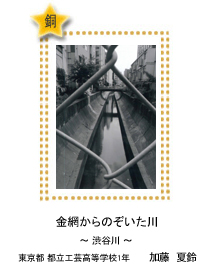 銅

金網からのぞいた川

～ 渋谷川 ～

東京都 都立工芸高等学校1年　加藤 夏鈴